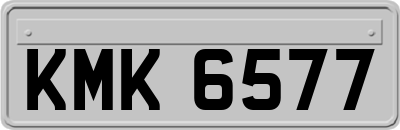 KMK 6577